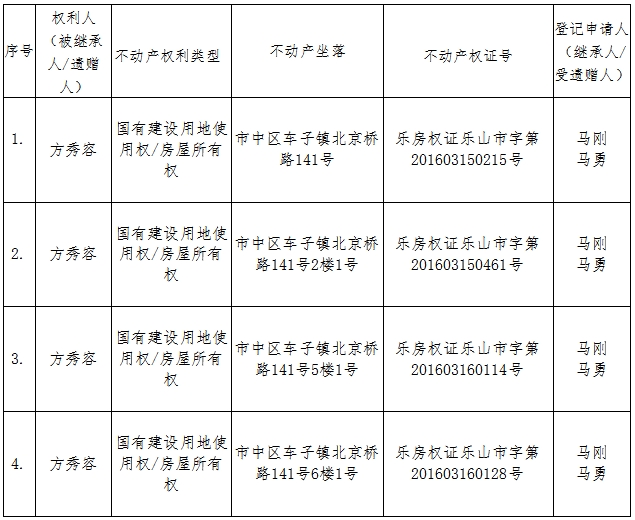 | 序号 | 权利人（被继承人/遗赠人） | 不动产权利类型 | 不动产坐落 | 不动产权证号 | 登记申请人（继承人/受遗赠人） |
|---|---|---|---|---|---|
| 1. | 方秀容 | 国有建设用地使用权/房屋所有权 | 市中区车子镇北京桥路141号 | 乐房权证乐山市字第201603150215号 | 马刚 马勇 |
| 2. | 方秀容 | 国有建设用地使用权/房屋所有权 | 市中区车子镇北京桥路141号2楼1号 | 乐房权证乐山市字第201603150461号 | 马刚 马勇 |
| 3. | 方秀容 | 国有建设用地使用权/房屋所有权 | 市中区车子镇北京桥路141号5楼1号 | 乐房权证乐山市字第201603160114号 | 马刚 马勇 |
| 4. | 方秀容 | 国有建设用地使用权/房屋所有权 | 市中区车子镇北京桥路141号6楼1号 | 乐房权证乐山市字第201603160128号 | 马刚 马勇 |